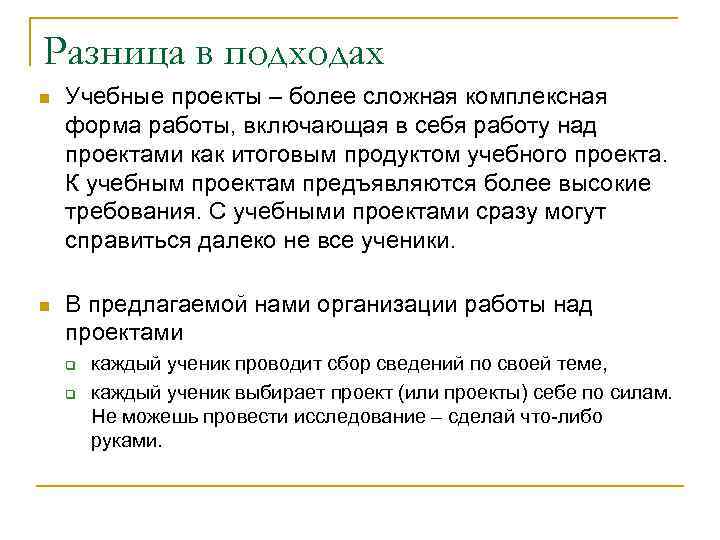 Разница в подходах

Учебные проекты – более сложная комплексная форма работы, включающая в себя работу над проектами как итоговым продуктом учебного проекта. К учебным проектам предъявляются более высокие требования. С учебными проектами сразу могут справиться далеко не все ученики.

В предлагаемой нами организации работы над проектами

каждый ученик проводит сбор сведений по своей теме,

каждый ученик выбирает проект (или проекты) себе по силам. Не можешь провести исследование – сделай что-либо руками.